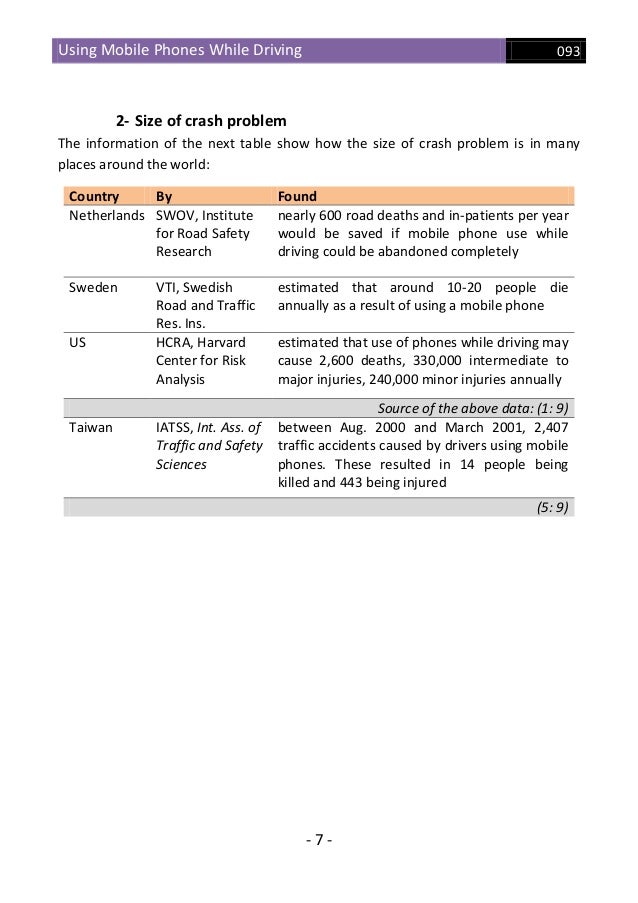 Using Mobile Phones While Driving 093

2- Size of crash problem

The information of the next table show how the size of crash problem is in many places around the world:

| Country | By | Found |
|---|---|---|
| Netherlands | SWOV, Institute for Road Safety Research | nearly 600 road deaths and in-patients per year would be saved if mobile phone use while driving could be abandoned completely |
| Sweden | VTI, Swedish Road and Traffic Res. Ins. | estimated that around 10-20 people die annually as a result of using a mobile phone |
| US | HCRA, Harvard Center for Risk Analysis | estimated that use of phones while driving may cause 2,600 deaths, 330,000 intermediate to major injuries, 240,000 minor injuries annually |
| | | Source of the above data: (1: 9) |
| Taiwan | IATSS, Int. Ass. of Traffic and Safety Sciences | between Aug. 2000 and March 2001, 2,407 traffic accidents caused by drivers using mobile phones. These resulted in 14 people being killed and 443 being injured |
| | | (5: 9) |

- 7 -